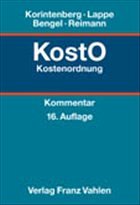 Korintenberg · Lappe
Bengel · Reimann

KostO
Kostenordnung

Kommentar
16. Auflage

Verlag Franz Vahlen